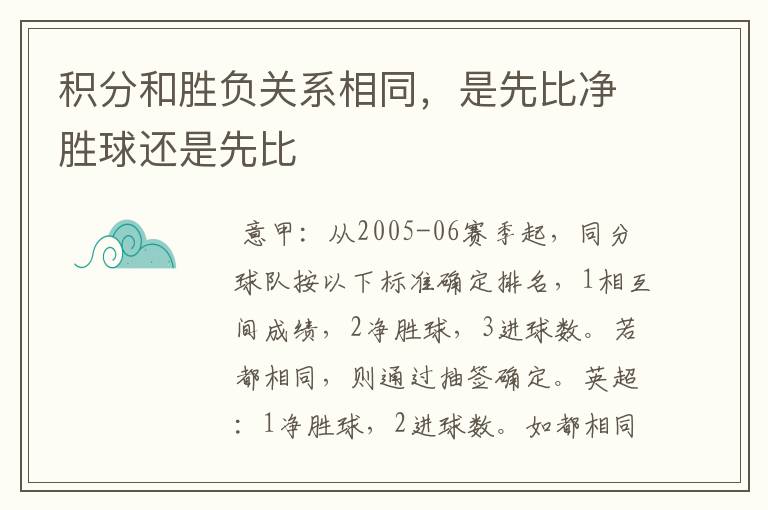 积分和胜负关系相同，是先比净胜球还是先比

意甲：从2005-06赛季起，同分球队按以下标准确定排名，1相互间成绩，2净胜球，3进球数。若都相同，则通过抽签确定。英超：1净胜球，2进球数。如都相同